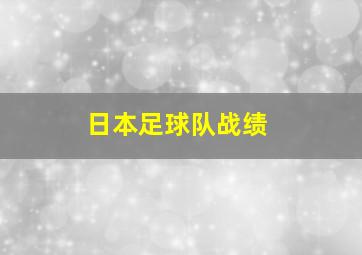 日本足球队战绩